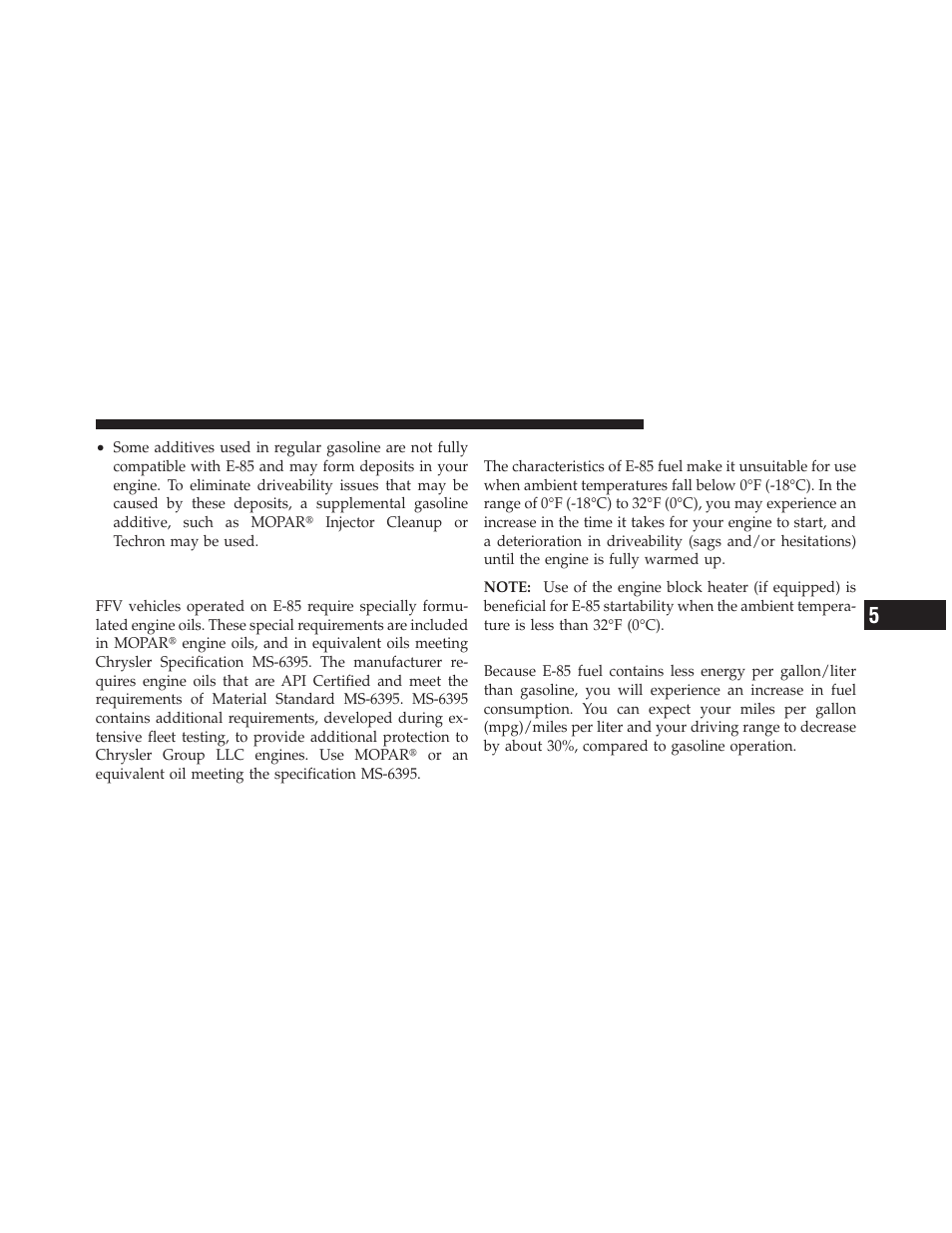 • Some additives used in regular gasoline are not fully compatible with E-85 and may form deposits in your engine. To eliminate driveability issues that may be caused by these deposits, a supplemental gasoline additive, such as MOPAR® Injector Cleanup or Techron may be used.

FFV vehicles operated on E-85 require specially formulated engine oils. These special requirements are included in MOPAR® engine oils, and in equivalent oils meeting Chrysler Specification MS-6395. The manufacturer requires engine oils that are API Certified and meet the requirements of Material Standard MS-6395. MS-6395 contains additional requirements, developed during extensive fleet testing, to provide additional protection to Chrysler Group LLC engines. Use MOPAR® or an equivalent oil meeting the specification MS-6395.

The characteristics of E-85 fuel make it unsuitable for use when ambient temperatures fall below 0°F (-18°C). In the range of 0°F (-18°C) to 32°F (0°C), you may experience an increase in the time it takes for your engine to start, and a deterioration in driveability (sags and/or hesitations) until the engine is fully warmed up.

NOTE: Use of the engine block heater (if equipped) is beneficial for E-85 startability when the ambient temperature is less than 32°F (0°C).

Because E-85 fuel contains less energy per gallon/liter than gasoline, you will experience an increase in fuel consumption. You can expect your miles per gallon (mpg)/miles per liter and your driving range to decrease by about 30%, compared to gasoline operation.

5